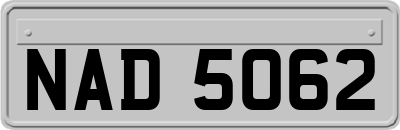 NAD 5062